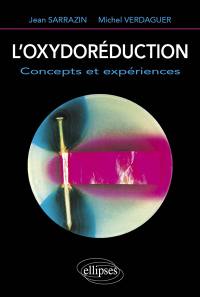 Jean SARRAZIN Michel VERDAGUER

L'OXYDORÉDUCTION

Concepts et expériences

ellipses